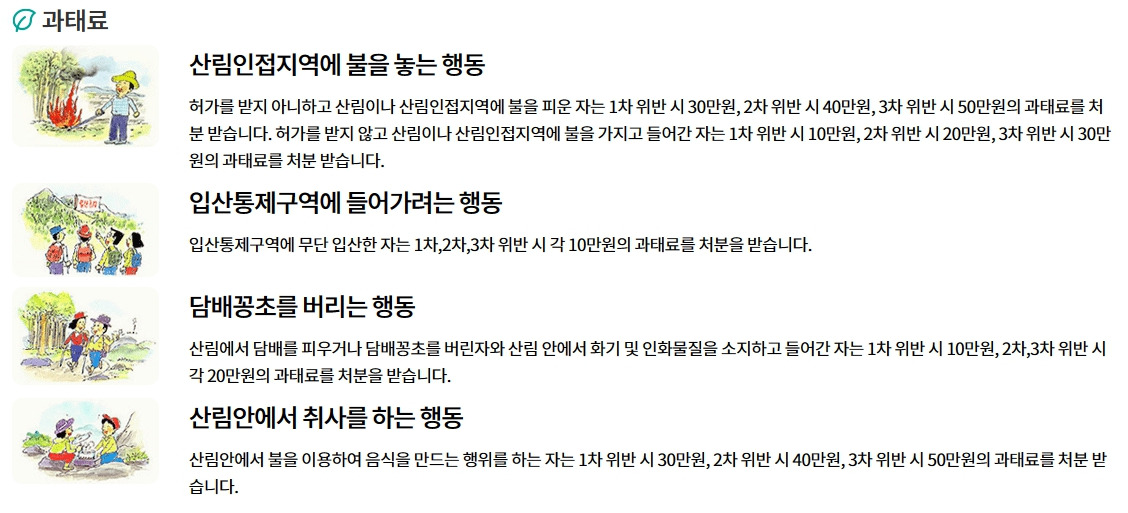 과태료

산림인접지역에 불을 놓는 행동

허가를 받지 아니하고 산림이나 산림인접지역에 불을 피운 자는 1차 위반 시 30만원, 2차 위반 시 40만원, 3차 위반 시 50만원의 과태료를 처분 받습니다. 허가를 받지 않고 산림이나 산림인접지역에 불을 가지고 들어간 자는 1차 위반 시 10만원, 2차 위반 시 20만원, 3차 위반 시 30만원의 과태료를 처분 받습니다.

입산통제구역에 들어가려는 행동

입산통제구역에 무단 입산한 자는 1차,2차,3차 위반 시 각 10만원의 과태료를 처분을 받습니다.

담배꽁초를 버리는 행동

산림에서 담배를 피우거나 담배꽁초를 버린자와 산림 안에서 화기 및 인화물질을 소지하고 들어간 자는 1차 위반 시 10만원, 2차,3차 위반 시 각 20만원의 과태료를 처분을 받습니다.

산림안에서 취사를 하는 행동

산림안에서 불을 이용하여 음식을 만드는 행위를 하는 자는 1차 위반 시 30만원, 2차 위반 시 40만원, 3차 위반 시 50만원의 과태료를 처분 받습니다.